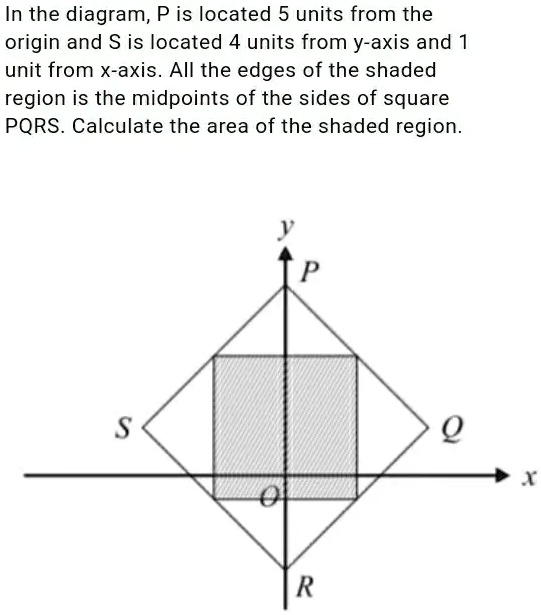 In the diagram, P is located 5 units from the origin and S is located 4 units from y-axis and 1 unit from x-axis. All the edges of the shaded region is the midpoints of the sides of square PQRS. Calculate the area of the shaded region.

$y$
$P$
$S$
$Q$
$x$
$O$
$R$